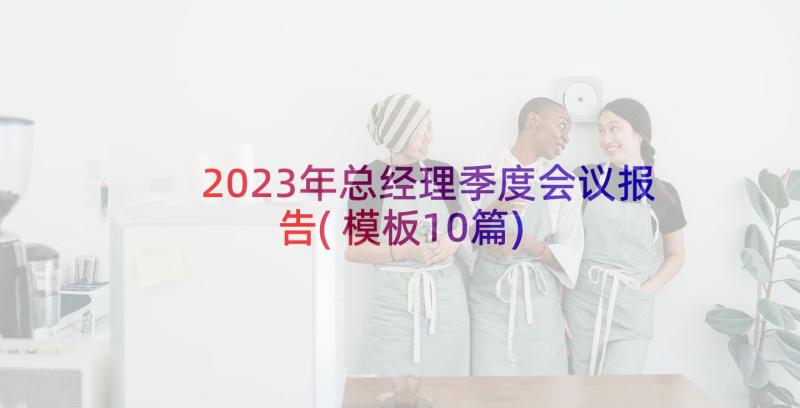 2023年总经理季度会议报告(模板10篇)